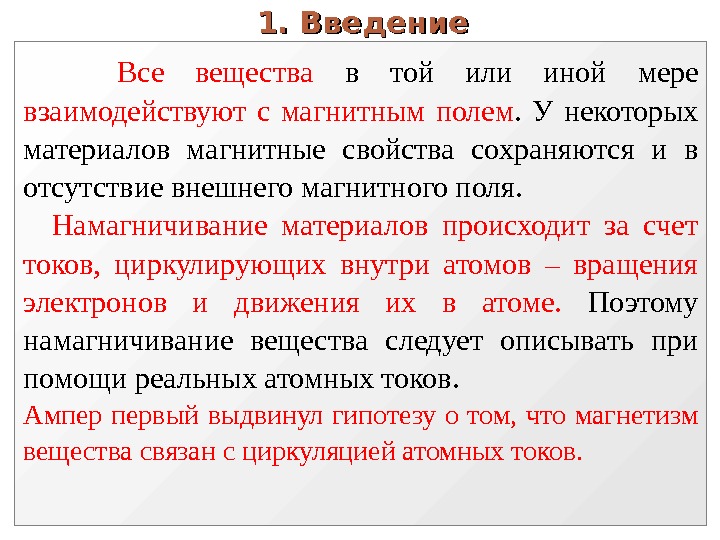 1. Введение

Все вещества в той или иной мере взаимодействуют с магнитным полем. У некоторых материалов магнитные свойства сохраняются и в отсутствие внешнего магнитного поля.

Намагничивание материалов происходит за счет токов, циркулирующих внутри атомов – вращения электронов и движения их в атоме. Поэтому намагничивание вещества следует описывать при помощи реальных атомных токов.

Ампер первый выдвинул гипотезу о том, что магнетизм вещества связан с циркуляцией атомных токов.